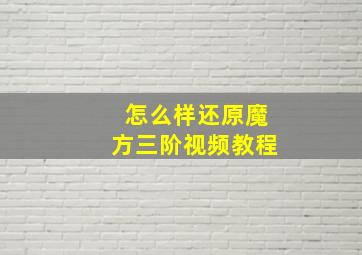 怎么样还原魔方三阶视频教程